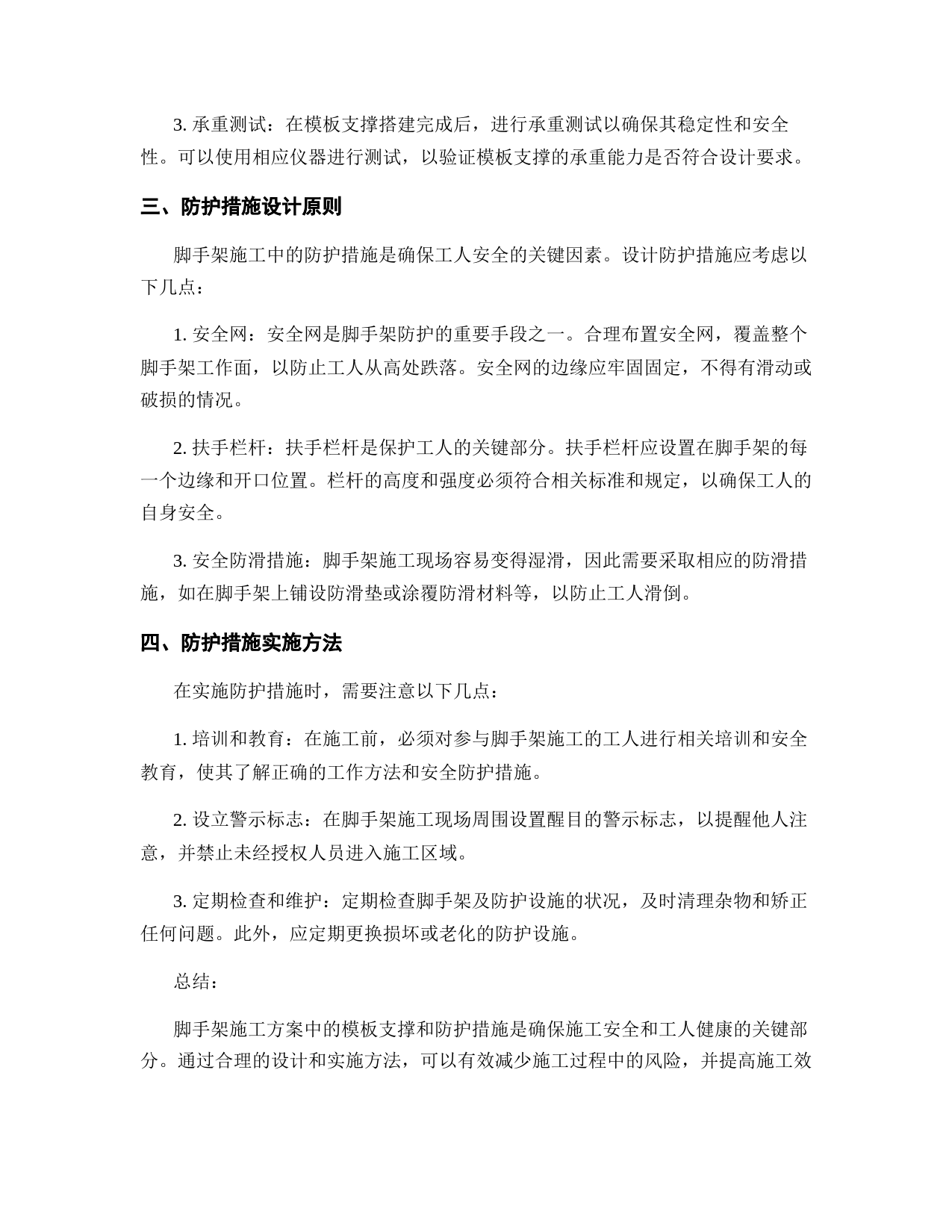 3. 承重测试：在模板支撑搭建完成后，进行承重测试以确保其稳定性和安全性。可以使用相应仪器进行测试，以验证模板支撑的承重能力是否符合设计要求。

三、防护措施设计原则

脚手架施工中的防护措施是确保工人安全的关键因素。设计防护措施应考虑以下几点：

1. 安全网：安全网是脚手架防护的重要手段之一。合理布置安全网，覆盖整个脚手架工作面，以防止工人从高处跌落。安全网的边缘应牢固固定，不得有滑动或破损的情况。

2. 扶手栏杆：扶手栏杆是保护工人的关键部分。扶手栏杆应设置在脚手架的每一个边缘和开口位置。栏杆的高度和强度必须符合相关标准和规定，以确保工人的自身安全。

3. 安全防滑措施：脚手架施工现场容易变得湿滑，因此需要采取相应的防滑措施，如在脚手架上铺设防滑垫或涂覆防滑材料等，以防止工人滑倒。

四、防护措施实施方法

在实施防护措施时，需要注意以下几点：

1. 培训和教育：在施工前，必须对参与脚手架施工的工人进行相关培训和安全教育，使其了解正确的工作方法和安全防护措施。

2. 设立警示标志：在脚手架施工现场周围设置醒目的警示标志，以提醒他人注意，并禁止未经授权人员进入施工区域。

3. 定期检查和维护：定期检查脚手架及防护设施的状况，及时清理杂物和矫正任何问题。此外，应定期更换损坏或老化的防护设施。

总结：

脚手架施工方案中的模板支撑和防护措施是确保施工安全和工人健康的关键部分。通过合理的设计和实施方法，可以有效减少施工过程中的风险，并提高施工效